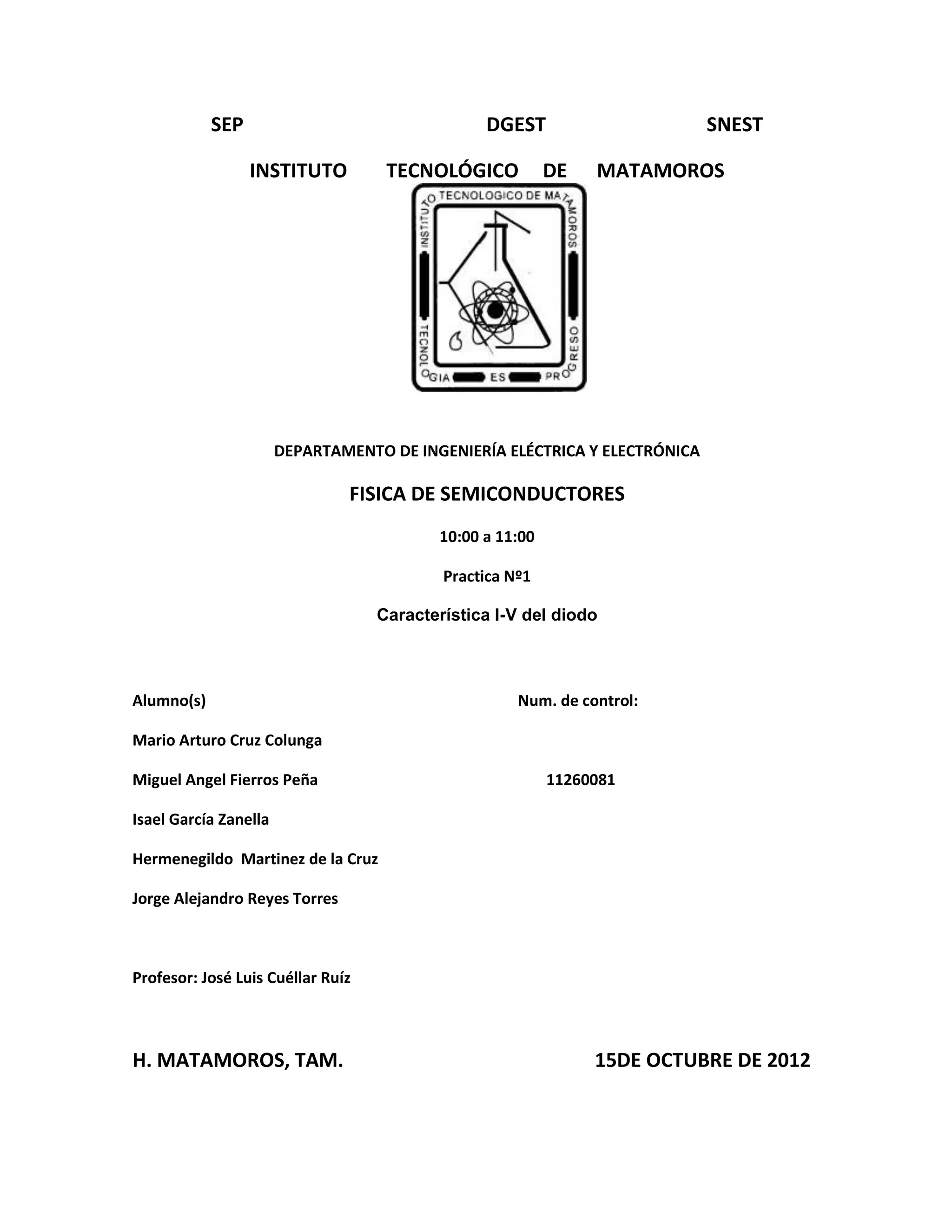 SEP DGEST SNEST

INSTITUTO TECNOLÓGICO DE MATAMOROS

INSTITUTO TECNOLOGICO DE MATAMOROS
TECNOLOGIA ES PROGRESO

DEPARTAMENTO DE INGENIERÍA ELÉCTRICA Y ELECTRÓNICA

FISICA DE SEMICONDUCTORES

10:00 a 11:00

Practica Nº1

Característica I-V del diodo

Alumno(s) Num. de control:

Mario Arturo Cruz Colunga

Miguel Angel Fierros Peña 11260081

Isael García Zanella

Hermenegildo Martinez de la Cruz

Jorge Alejandro Reyes Torres

Profesor: José Luis Cuéllar Ruíz

H. MATAMOROS, TAM. 15DE OCTUBRE DE 2012